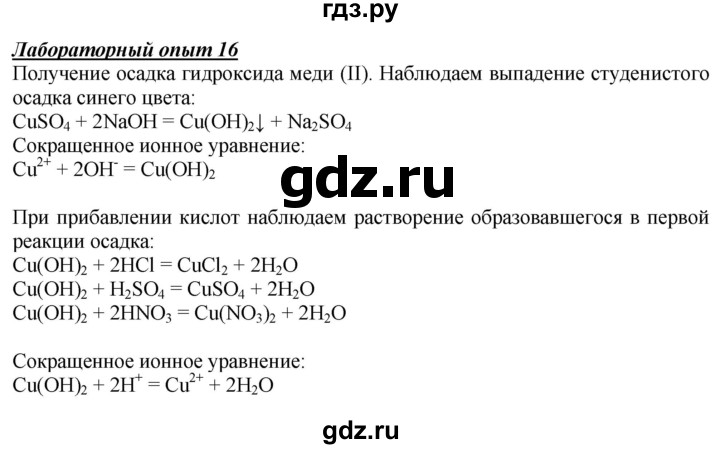 гдз.ру

Лабораторный опыт 16

Получение осадка гидроксида меди (II). Наблюдаем выпадение студенистого осадка синего цвета:
$CuSO_4 + 2NaOH = Cu(OH)_2\downarrow + Na_2SO_4$
Сокращенное ионное уравнение:
$Cu^{2+} + 2OH^- = Cu(OH)_2$

gdz.ru

При прибавлении кислот наблюдаем растворение образовавшегося в первой реакции осадка:
$Cu(OH)_2 + 2HCl = CuCl_2 + 2H_2O$
$Cu(OH)_2 + H_2SO_4 = CuSO_4 + 2H_2O$
$Cu(OH)_2 + 2HNO_3 = Cu(NO_3)_2 + 2H_2O$

Сокращенное ионное уравнение:
$Cu(OH)_2 + 2H^+ = Cu^{2+} + 2H_2O$

gdz.ru